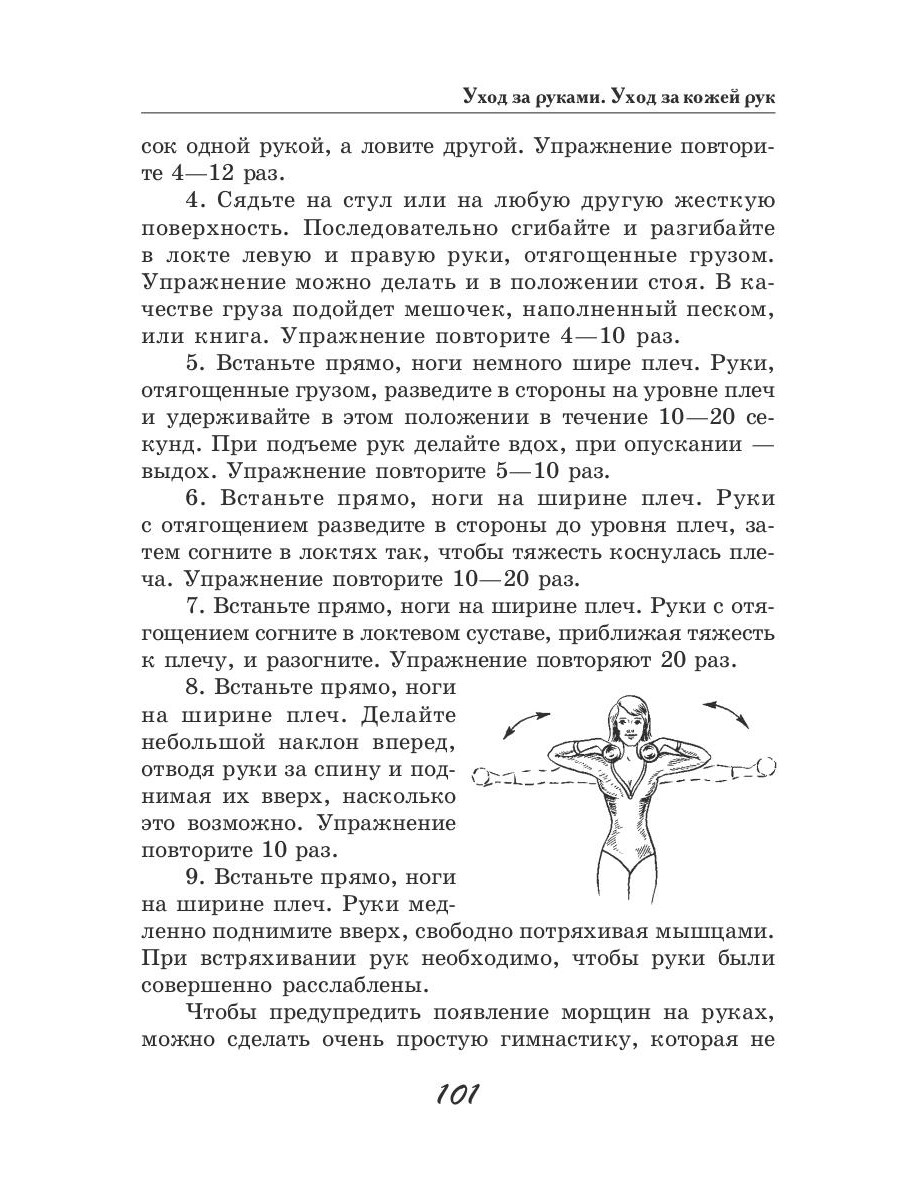 Уход за руками. Уход за кожей рук

сок одной рукой, а ловите другой. Упражнение повторите 4—12 раз.

4. Сядьте на стул или на любую другую жесткую поверхность. Последовательно сгибайте и разгибайте в локте левую и правую руки, отягощенные грузом. Упражнение можно делать и в положении стоя. В качестве груза подойдет мешочек, наполненный песком, или книга. Упражнение повторите 4—10 раз.

5. Встаньте прямо, ноги немного шире плеч. Руки, отягощенные грузом, разведите в стороны на уровне плеч и удерживайте в этом положении в течение 10—20 секунд. При подъеме рук делайте вдох, при опускании — выдох. Упражнение повторите 5—10 раз.

6. Встаньте прямо, ноги на ширине плеч. Руки с отягощением разведите в стороны до уровня плеч, затем согните в локтях так, чтобы тяжесть коснулась плеча. Упражнение повторите 10—20 раз.

7. Встаньте прямо, ноги на ширине плеч. Руки с отягощением согните в локтевом суставе, приближая тяжесть к плечу, и разогните. Упражнение повторяют 20 раз.

8. Встаньте прямо, ноги на ширине плеч. Делайте небольшой наклон вперед, отводя руки за спину и поднимая их вверх, насколько это возможно. Упражнение повторите 10 раз.

9. Встаньте прямо, ноги на ширине плеч. Руки медленно поднимите вверх, свободно потряхивая мышцами. При встряхивании рук необходимо, чтобы руки были совершенно расслаблены.

Чтобы предупредить появление морщин на руках, можно сделать очень простую гимнастику, которая не

101